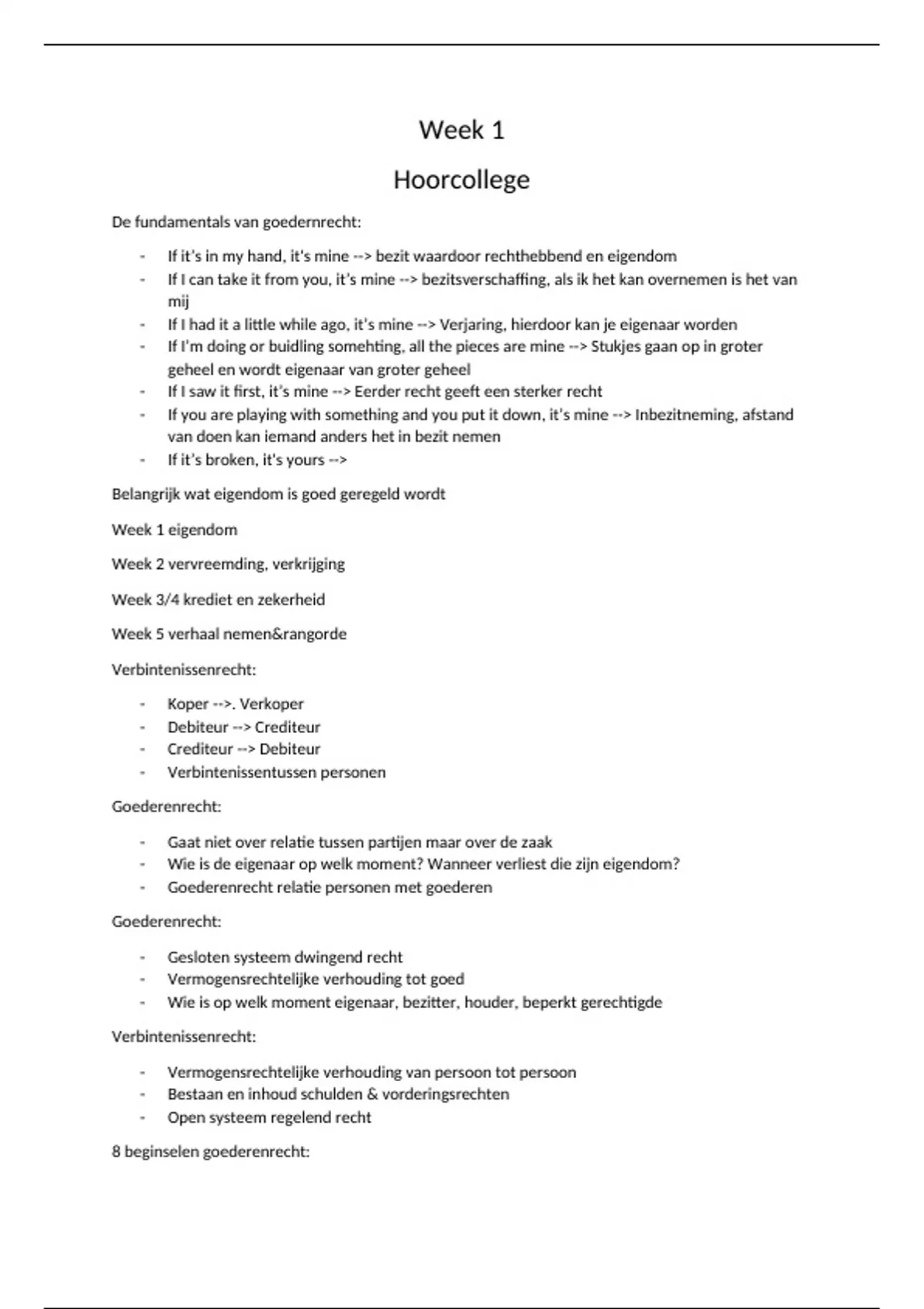 Week 1

Hoorcollege

De fundamentals van goedernrecht:

- If it's in my hand, it's mine --> bezit waardoor rechthebbend en eigendom
- If I can take it from you, it's mine --> bezitsverschaffing, als ik het kan overnemen is het van mij
- If I had it a little while ago, it's mine --> Verjaring, hierdoor kan je eigenaar worden
- If I'm doing or buidling somehting, all the pieces are mine --> Stukjes gaan op in groter geheel en wordt eigenaar van groter geheel
- If I saw it first, it's mine --> Eerder recht geeft een sterker recht
- If you are playing with something and you put it down, it's mine --> Inbezitneming, afstand van doen kan iemand anders het in bezit nemen
- If it's broken, it's yours -->

Belangrijk wat eigendom is goed geregeld wordt

Week 1 eigendom

Week 2 vervreemding, verkrijging

Week 3/4 krediet en zekerheid

Week 5 verhaal nemen&rangorde

Verbintenissenrecht:

- Koper -->. Verkoper
- Debiteur --> Crediteur
- Crediteur --> Debiteur
- Verbintenissentussen personen

Goederenrecht:

- Gaat niet over relatie tussen partijen maar over de zaak
- Wie is de eigenaar op welk moment? Wanneer verliest die zijn eigendom?
- Goederenrecht relatie personen met goederen

Goederenrecht:

- Gesloten systeem dwingend recht
- Vermogensrechtelijke verhouding tot goed
- Wie is op welk moment eigenaar, bezitter, houder, beperkt gerechtigde

Verbintenissenrecht:

- Vermogensrechtelijke verhouding van persoon tot persoon
- Bestaan en inhoud schulden & vorderingsrechten
- Open systeem regelend recht

8 beginselen goederenrecht: